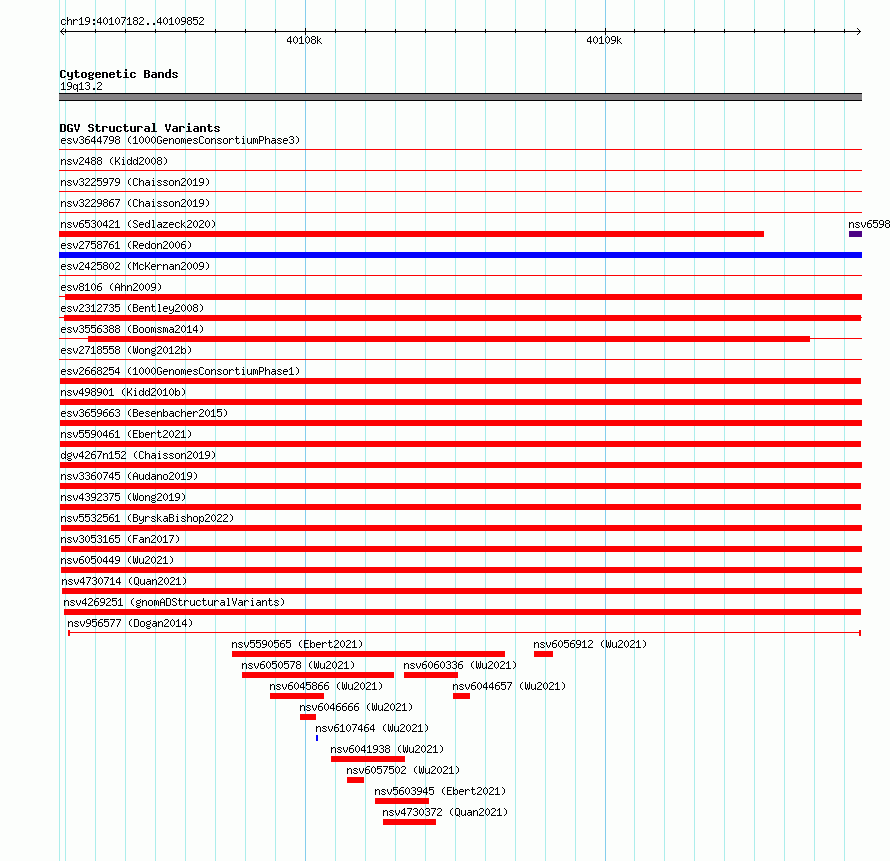 chr19:40107182..40109852

40108k

40109k

Cytogenetic Bands
19q13.2

DGV Structural Variants
esv3644798 (1000GenomesConsortiumPhase3)
nsv2488 (Kidd2008)
nsv3225979 (Chaisson2019)
nsv3229867 (Chaisson2019)
nsv6530421 (Sedlazeck2020)
nsv6598
esv2758761 (Redon2006)
esv2425802 (McKernan2009)
esv8106 (Ahn2009)
esv2312735 (Bentley2008)
esv3556388 (Boomsma2014)
esv2718558 (Wong2012b)
esv2668254 (1000GenomesConsortiumPhase1)
nsv498901 (Kidd2010b)
esv3659663 (Besenbacher2015)
nsv5590461 (Ebert2021)
dgv4267n152 (Chaisson2019)
nsv3360745 (Audano2019)
nsv4392375 (Wong2019)
nsv5532561 (ByrskaBishop2022)
nsv3053165 (Fan2017)
nsv6050449 (Wu2021)
nsv4730714 (Quan2021)
nsv4269251 (gnomADStructuralVariants)
nsv956577 (Dogan2014)
nsv5590565 (Ebert2021)
nsv6056912 (Wu2021)
nsv6050578 (Wu2021)
nsv6060336 (Wu2021)
nsv6045866 (Wu2021)
nsv6044657 (Wu2021)
nsv6046666 (Wu2021)
nsv6107464 (Wu2021)
nsv6041938 (Wu2021)
nsv6057502 (Wu2021)
nsv5603945 (Ebert2021)
nsv4730372 (Quan2021)